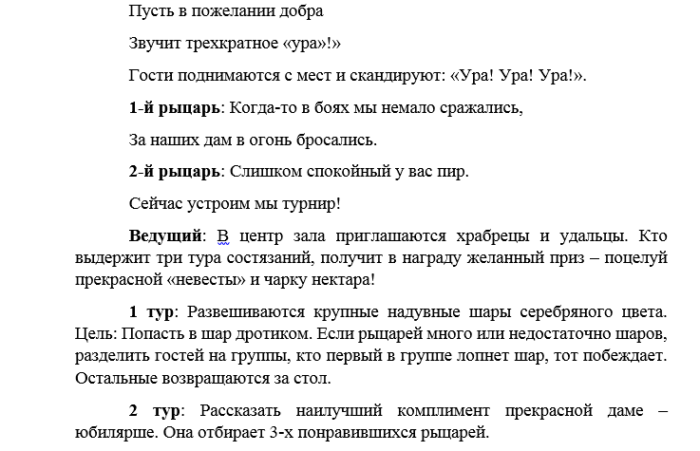 Пусть в пожелании добра

Звучит трехкратное «ура»!»

Гости поднимаются с мест и скандируют: «Ура! Ура! Ура!».

1-й рыцарь: Когда-то в боях мы немало сражались,

За наших дам в огонь бросались.

2-й рыцарь: Слишком спокойный у вас пир.

Сейчас устроим мы турнир!

Ведущий: В центр зала приглашаются храбрецы и удальцы. Кто выдержит три тура состязаний, получит в награду желанный приз – поцелуй прекрасной «невесты» и чарку нектара!

1 тур: Развешиваются крупные надувные шары серебряного цвета. Цель: Попасть в шар дротиком. Если рыцарей много или недостаточно шаров, разделить гостей на группы, кто первый в группе лопнет шар, тот побеждает. Остальные возвращаются за стол.

2 тур: Рассказать наилучший комплимент прекрасной даме – юбилярше. Она отбирает 3-х понравившихся рыцарей.